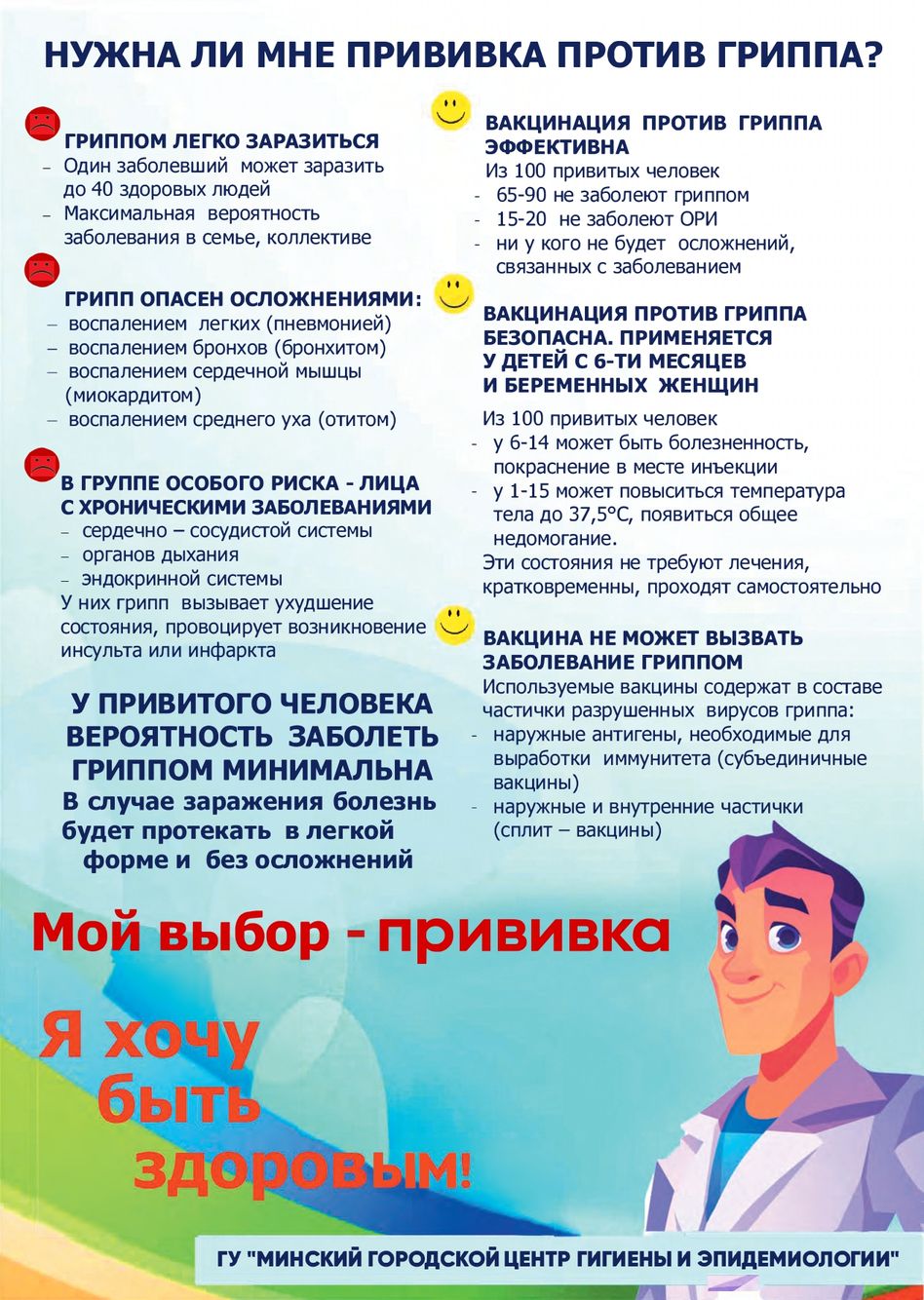 НУЖНА ЛИ МНЕ ПРИВИВКА ПРОТИВ ГРИППА?

ГРИППОМ ЛЕГКО ЗАРАЗИТЬСЯ
– Один заболевший может заразить до 40 здоровых людей
– Максимальная вероятность заболевания в семье, коллективе

ГРИПП ОПАСЕН ОСЛОЖНЕНИЯМИ:
– воспалением легких (пневмонией)
– воспалением бронхов (бронхитом)
– воспалением сердечной мышцы (миокардитом)
– воспалением среднего уха (отитом)

В ГРУППЕ ОСОБОГО РИСКА - ЛИЦА С ХРОНИЧЕСКИМИ ЗАБОЛЕВАНИЯМИ
– сердечно – сосудистой системы
– органов дыхания
– эндокринной системы
У них грипп вызывает ухудшение состояния, провоцирует возникновение инсульта или инфаркта

У ПРИВИТОГО ЧЕЛОВЕКА ВЕРОЯТНОСТЬ ЗАБОЛЕТЬ ГРИППОМ МИНИМАЛЬНА
В случае заражения болезнь будет протекать в легкой форме и без осложнений

ВАКЦИНАЦИЯ ПРОТИВ ГРИППА ЭФФЕКТИВНА
Из 100 привитых человек
- 65-90 не заболеют гриппом
- 15-20 не заболеют ОРИ
- ни у кого не будет осложнений, связанных с заболеванием

ВАКЦИНАЦИЯ ПРОТИВ ГРИППА БЕЗОПАСНА. ПРИМЕНЯЕТСЯ У ДЕТЕЙ С 6-ТИ МЕСЯЦЕВ И БЕРЕМЕННЫХ ЖЕНЩИН
Из 100 привитых человек
- у 6-14 может быть болезненность, покраснение в месте инъекции
- у 1-15 может повыситься температура тела до 37,5°С, появиться общее недомогание.
Эти состояния не требуют лечения, кратковременны, проходят самостоятельно

ВАКЦИНА НЕ МОЖЕТ ВЫЗВАТЬ ЗАБОЛЕВАНИЕ ГРИППОМ
Используемые вакцины содержат в составе частички разрушенных вирусов гриппа:
- наружные антигены, необходимые для выработки иммунитета (субъединичные вакцины)
- наружные и внутренние частички (сплит – вакцины)

Мой выбор - прививка

Я хочу быть здоровым!

ГУ "МИНСКИЙ ГОРОДСКОЙ ЦЕНТР ГИГИЕНЫ И ЭПИДЕМИОЛОГИИ"